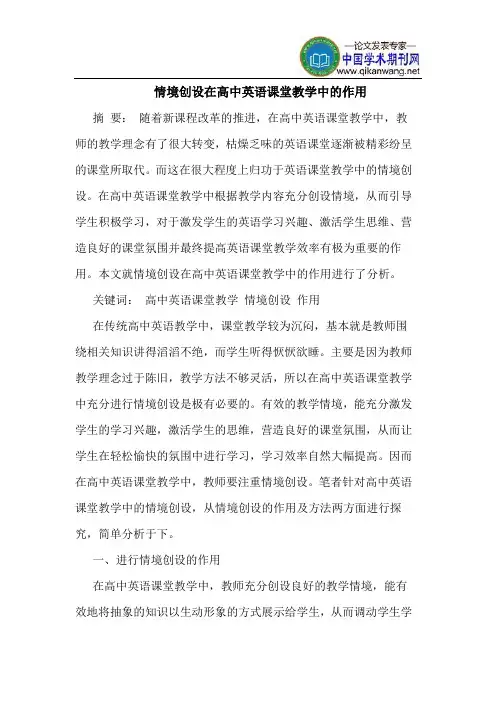 —论文发表专家—
中国学术期刊网
www.qikanwang.net

情境创设在高中英语课堂教学中的作用

摘 要： 随着新课程改革的推进，在高中英语课堂教学中，教师的教学理念有了很大转变，枯燥乏味的英语课堂逐渐被精彩纷呈的课堂所取代。而这在很大程度上归功于英语课堂教学中的情境创设。在高中英语课堂教学中根据教学内容充分创设情境，从而引导学生积极学习，对于激发学生的英语学习兴趣、激活学生思维、营造良好的课堂氛围并最终提高英语课堂教学效率有极为重要的作用。本文就情境创设在高中英语课堂教学中的作用进行了分析。

关键词： 高中英语课堂教学 情境创设 作用

在传统高中英语教学中，课堂教学较为沉闷，基本就是教师围绕相关知识讲得滔滔不绝，而学生听得恹恹欲睡。主要是因为教师教学理念过于陈旧，教学方法不够灵活，所以在高中英语课堂教学中充分进行情境创设是极有必要的。有效的教学情境，能充分激发学生的学习兴趣，激活学生的思维，营造良好的课堂氛围，从而让学生在轻松愉快的氛围中进行学习，学习效率自然大幅提高。因而在高中英语课堂教学中，教师要注重情境创设。笔者针对高中英语课堂教学中的情境创设，从情境创设的作用及方法两方面进行探究，简单分析于下。

一、进行情境创设的作用

在高中英语课堂教学中，教师充分创设良好的教学情境，能有效地将抽象的知识以生动形象的方式展示给学生，从而调动学生学